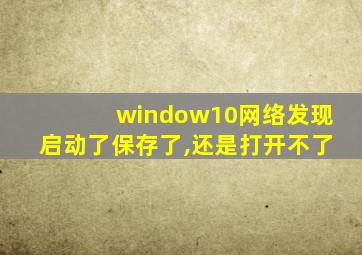 window10网络发现启动了保存了,还是打开不了